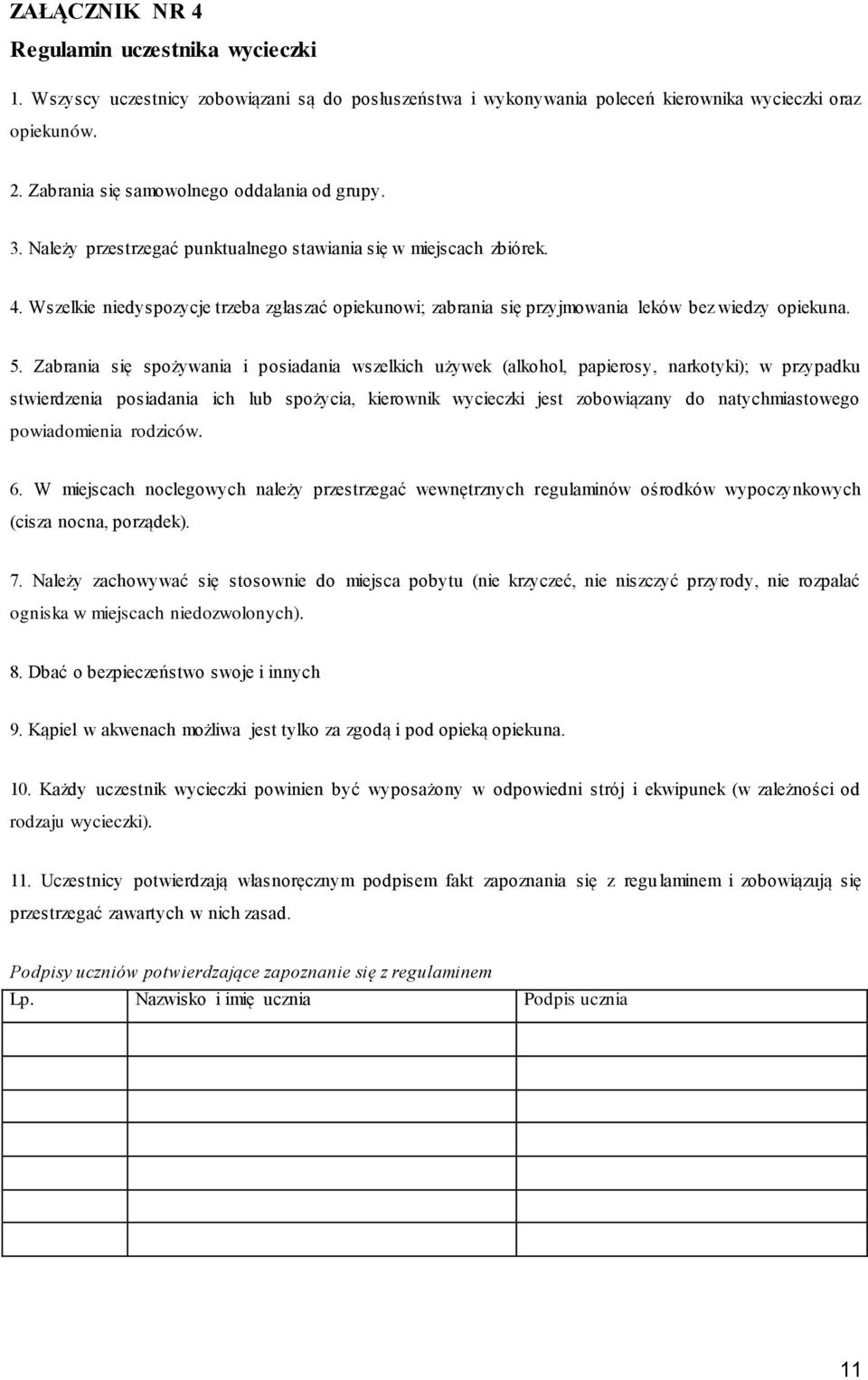 ZAŁĄCZNIK NR 4
Regulamin uczestnika wycieczki

1. Wszyscy uczestnicy zobowiązani są do posłuszeństwa i wykonywania poleceń kierownika wycieczki oraz opiekunów.

2. Zabrania się samowolnego oddalania od grupy.

3. Należy przestrzegać punktualnego stawiania się w miejscach zbiórek.

4. Wszelkie niedyspozycje trzeba zgłaszać opiekunowi; zabrania się przyjmowania leków bez wiedzy opiekuna.

5. Zabrania się spożywania i posiadania wszelkich używek (alkohol, papierosy, narkotyki); w przypadku stwierdzenia posiadania ich lub spożycia, kierownik wycieczki jest zobowiązany do natychmiastowego powiadomienia rodziców.

6. W miejscach noclegowych należy przestrzegać wewnętrznych regulaminów ośrodków wypoczynkowych (cisza nocna, porządek).

7. Należy zachowywać się stosownie do miejsca pobytu (nie krzyczeć, nie niszczyć przyrody, nie rozpalać ogniska w miejscach niedozwolonych).

8. Dbać o bezpieczeństwo swoje i innych

9. Kąpiel w akwenach możliwa jest tylko za zgodą i pod opieką opiekuna.

10. Każdy uczestnik wycieczki powinien być wyposażony w odpowiedni strój i ekwipunek (w zależności od rodzaju wycieczki).

11. Uczestnicy potwierdzają własnoręcznym podpisem fakt zapoznania się z regulaminem i zobowiązują się przestrzegać zawartych w nich zasad.

Podpisy uczniów potwierdzające zapoznanie się z regulaminem

| Lp. | Nazwisko i imię ucznia | Podpis ucznia |
|---|---|---|
| | | |
| | | |
| | | |
| | | |
| | | |
| | | |
| | | |

11